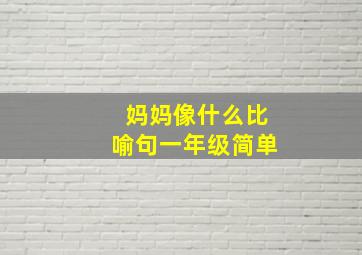 妈妈像什么比喻句一年级简单